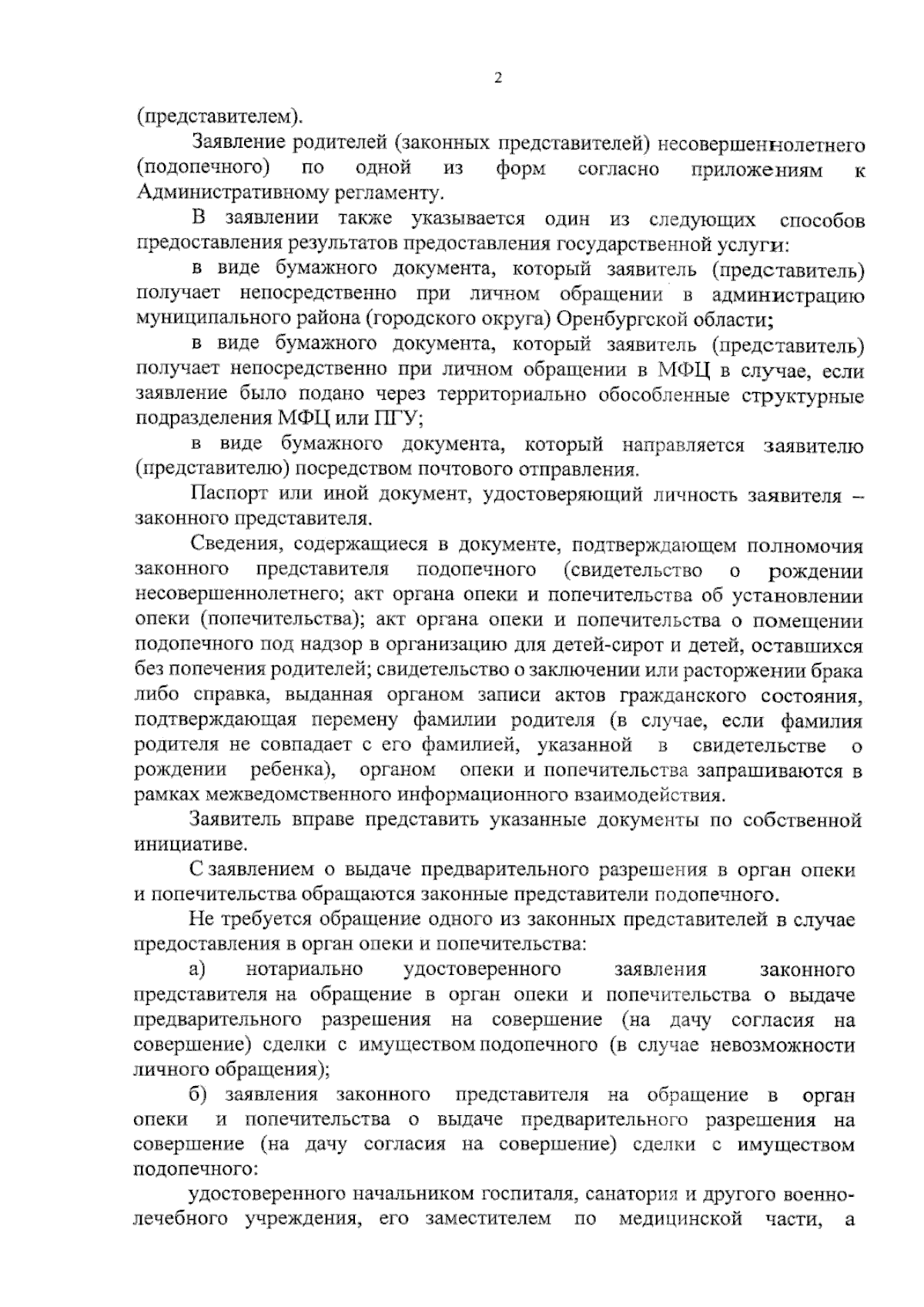 2

(представителем).

Заявление родителей (законных представителей) несовершеннолетнего (подопечного) по одной из форм согласно приложениям к Административному регламенту.

В заявлении также указывается один из следующих способов предоставления результатов предоставления государственной услуги:

в виде бумажного документа, который заявитель (представитель) получает непосредственно при личном обращении в администрацию муниципального района (городского округа) Оренбургской области;

в виде бумажного документа, который заявитель (представитель) получает непосредственно при личном обращении в МФЦ в случае, если заявление было подано через территориально обособленные структурные подразделения МФЦ или ПГУ;

в виде бумажного документа, который направляется заявителю (представителю) посредством почтового отправления.

Паспорт или иной документ, удостоверяющий личность заявителя – законного представителя.

Сведения, содержащиеся в документе, подтверждающем полномочия законного представителя подопечного (свидетельство о рождении несовершеннолетнего; акт органа опеки и попечительства об установлении опеки (попечительства); акт органа опеки и попечительства о помещении подопечного под надзор в организацию для детей-сирот и детей, оставшихся без попечения родителей; свидетельство о заключении или расторжении брака либо справка, выданная органом записи актов гражданского состояния, подтверждающая перемену фамилии родителя (в случае, если фамилия родителя не совпадает с его фамилией, указанной в свидетельстве о рождении ребенка), органом опеки и попечительства запрашиваются в рамках межведомственного информационного взаимодействия.

Заявитель вправе представить указанные документы по собственной инициативе.

С заявлением о выдаче предварительного разрешения в орган опеки и попечительства обращаются законные представители подопечного.

Не требуется обращение одного из законных представителей в случае предоставления в орган опеки и попечительства:

а) нотариально удостоверенного заявления законного представителя на обращение в орган опеки и попечительства о выдаче предварительного разрешения на совершение (на дачу согласия на совершение) сделки с имуществом подопечного (в случае невозможности личного обращения);

б) заявления законного представителя на обращение в орган опеки и попечительства о выдаче предварительного разрешения на совершение (на дачу согласия на совершение) сделки с имуществом подопечного:

удостоверенного начальником госпиталя, санатория и другого военно-лечебного учреждения, его заместителем по медицинской части, а